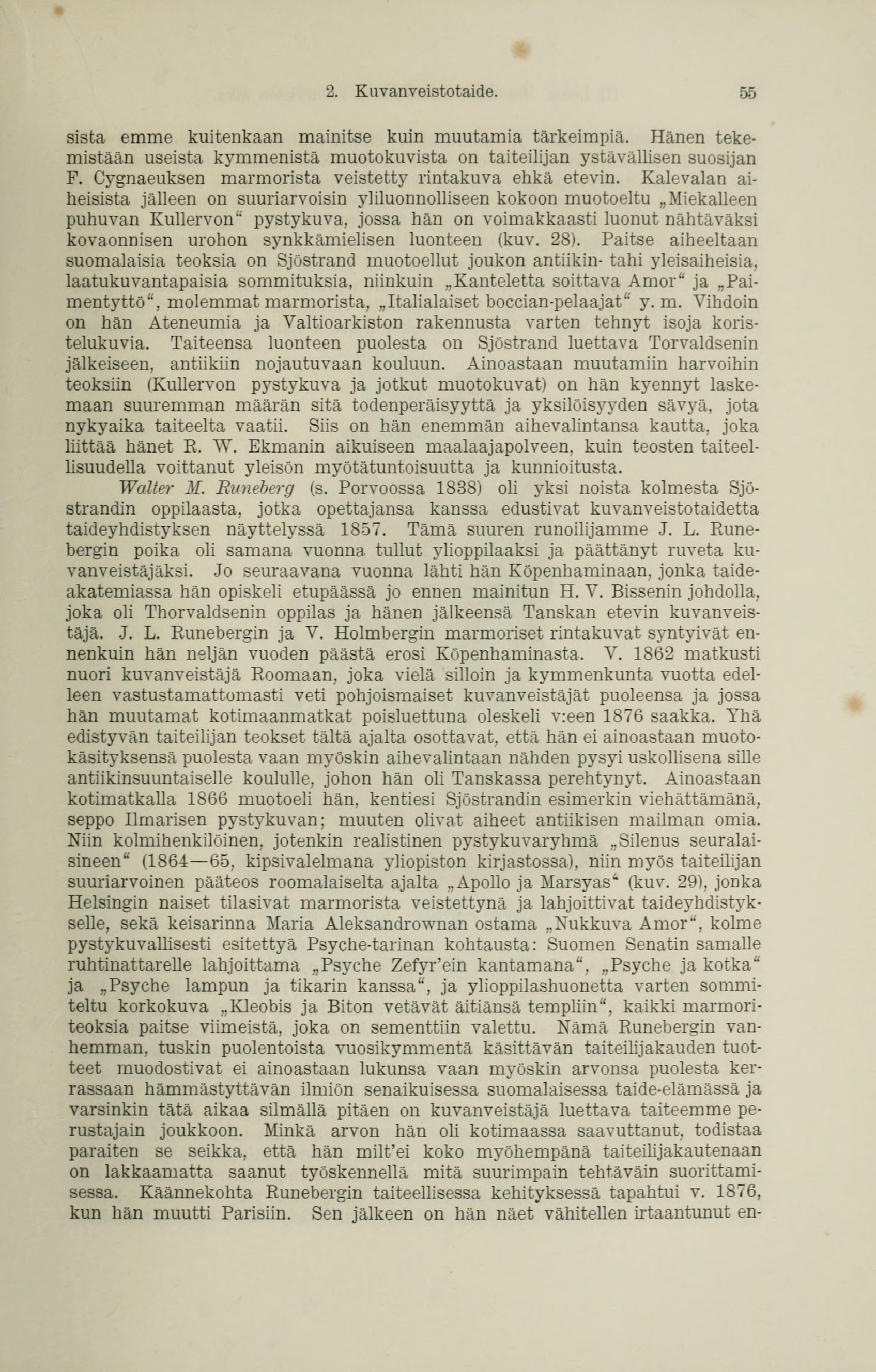 2. Kuvanveistotaide. 55

sista emme kuitenkaan mainitse kuin muutamia tärkeimpiä. Hänen tekemistään useista kymmenistä muotokuvista on taiteilijan ystävällisen suosijan F. Cygnaeuksen marmorista veistetty rintakuva ehkä etevin. Kalevalan aiheisista jälleen on suuriarvoisin yliluonnolliseen kokoon muotoeltu „Miekalleen puhuvan Kullervon“ pystykuva, jossa hän on voimakkaasti luonut nähtäväksi kovaonnisen urohon synkkämielisen luonteen (kuv. 28). Paitse aiheeltaan suomalaisia teoksia on Sjöstrand muotoellut joukon antiikin- tahi yleisaiheisia, laatukuvantapaisia sommituksia, niinkuin „Kanteletta soittava Amor“ ja „Paimentyttö“, molemmat marmorista, „Italialaiset boccian-pelaajat“ y. m. Vihdoin on hän Ateneumia ja Valtioarkiston rakennusta varten tehnyt isoja koristelukuvia. Taiteensa luonteen puolesta on Sjöstrand luettava Torvaldsenin jälkeiseen, antiikiin nojautuvaan kouluun. Ainoastaan muutamiin harvoihin teoksiin (Kullervon pystykuva ja jotkut muotokuvat) on hän kyennyt laskemaan suuremman määrän sitä todenperäisyyttä ja yksilöisyyden sävyä, jota nykyaika taiteelta vaatii. Siis on hän enemmän aihevalintansa kautta, joka liittää hänet R. W. Ekmanin aikuiseen maalaajapolveen, kuin teosten taiteellisuudella voittanut yleisön myötätuntoisuutta ja kunnioitusta.

Walter M. Runeberg (s. Porvoossa 1838) oli yksi noista kolmesta Sjöstrandin oppilaasta, jotka opettajansa kanssa edustivat kuvanveistotaidetta taideyhdistyksen näyttelyssä 1857. Tämä suuren runoilijamme J. L. Runebergin poika oli samana vuonna tullut ylioppilaaksi ja päättänyt ruveta kuvanveistäjäksi. Jo seuraavana vuonna lähti hän Köpenhaminaan, jonka taideakatemiassa hän opiskeli etupäässä jo ennen mainitun H. V. Bissenin johdolla, joka oli Thorvaldsenin oppilas ja hänen jälkeensä Tanskan etevin kuvanveistäjä. J. L. Runebergin ja V. Holmbergin marmoriset rintakuvat syntyivät ennenkuin hän neljän vuoden päästä erosi Köpenhaminasta. V. 1862 matkusti nuori kuvanveistäjä Roomaan, joka vielä silloin ja kymmenkunta vuotta edelleen vastustamattomasti veti pohjoismaiset kuvanveistäjät puoleensa ja jossa hän muutamat kotimaanmatkat poisluettuna oleskeli v:een 1876 saakka. Yhä edistyvän taiteilijan teokset tältä ajalta osottavat, että hän ei ainoastaan muotokäsityksensä puolesta vaan myöskin aihevalintaan nähden pysyi uskollisena sille antiikinsuuntaiselle koululle, johon hän oli Tanskassa perehtynyt. Ainoastaan kotimatkalla 1866 muotoeli hän, kentiesi Sjöstrandin esimerkin viehättämänä, seppo Ilmarisen pystykuvan; muuten olivat aiheet antiikisen mailman omia. Niin kolmihenkilöinen, jotenkin realistinen pystykuvaryhmä „Silenus seuralaisineen“ (1864—65, kipsivalelmana yliopiston kirjastossa), niin myös taiteilijan suuriarvoinen pääteos roomalaiselta ajalta „Apollo ja Marsyas“ (kuv. 29), jonka Helsingin naiset tilasivat marmorista veistettynä ja lahjoittivat taideyhdistykselle, sekä keisarinna Maria Aleksandrownan ostama „Nukkuva Amor“, kolme pystykuvallisesti esitettyä Psyche-tarinan kohtausta: Suomen Senatin samalle ruhtinattarelle lahjoittama „Psyche Zefyr'ein kantamana“, „Psyche ja kotka“ ja „Psyche lampun ja tikarin kanssa“, ja ylioppilashuonetta varten sommiteltu korkokuva „Kleobis ja Biton vetävät äitiänsä templiin“, kaikki marmoriteoksia paitse viimeistä, joka on sementtiin valettu. Nämä Runebergin vanhemman, tuskin puolentoista vuosikymmentä käsittävän taiteilijakauden tuotteet muodostivat ei ainoastaan lukunsa vaan myöskin arvonsa puolesta kerrassaan hämmästyttävän ilmiön senaikuisessa suomalaisessa taide-elämässä ja varsinkin tätä aikaa silmällä pitäen on kuvanveistäjä luettava taiteemme perustajain joukkoon. Minkä arvon hän oli kotimaassa saavuttanut, todistaa paraiten se seikka, että hän milt'ei koko myöhempänä taiteilijakautenaan on lakkaamatta saanut työskennellä mitä suurimpain tehtäväin suorittamisessa. Käännekohta Runebergin taiteellisessa kehityksessä tapahtui v. 1876, kun hän muutti Parisiin. Sen jälkeen on hän näet vähitellen irtaantunut en-